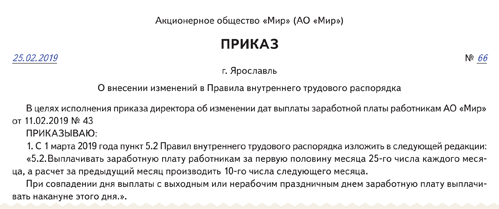 Акционерное общество «Мир» (АО «Мир»)

ПРИКАЗ

25.02.2019 № 66

г. Ярославль

О внесении изменений в Правила внутреннего трудового распорядка

В целях исполнения приказа директора об изменении дат выплаты заработной платы работникам АО «Мир» от 11.02.2019 № 43

ПРИКАЗЫВАЮ:

1. С 1 марта 2019 года пункт 5.2 Правил внутреннего трудового распорядка изложить в следующей редакции:

«5.2. Выплачивать заработную плату работникам за первую половину месяца 25-го числа каждого месяца, а расчет за предыдущий месяц производить 10-го числа следующего месяца.

При совпадении дня выплаты с выходным или нерабочим праздничным днем заработную плату выплачивать накануне этого дня.».